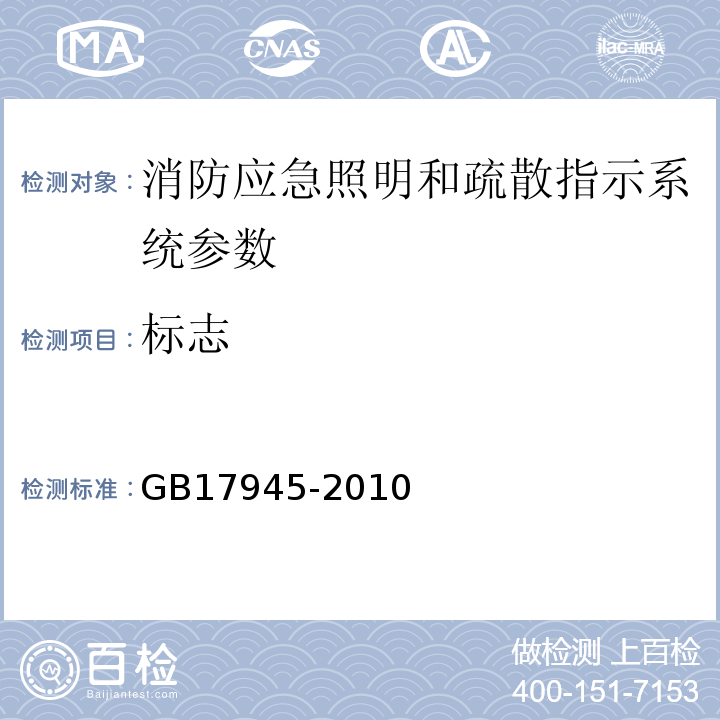 MA CNAS AL ilac-MRA

检测对象：消防应急照明和疏散指示系统参数

检测项目：标志

检测标准：GB17945-2010

百检
Baijiantest.com

做检测 上百检
400-151-7153